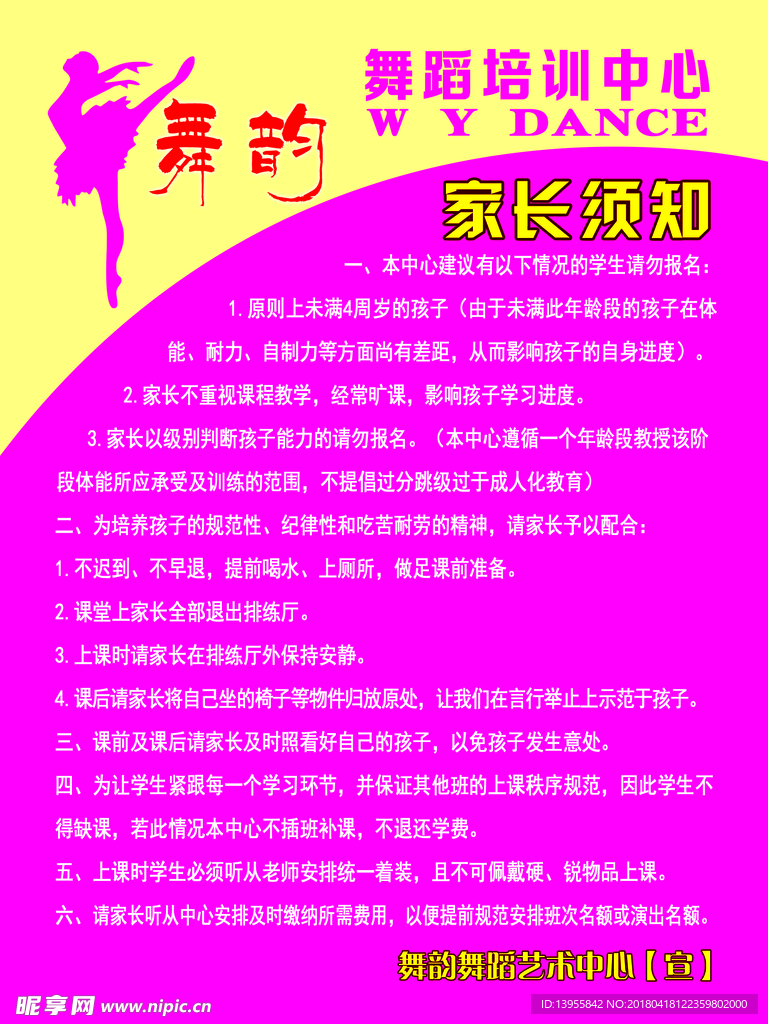 舞韵

舞蹈培训中心
W Y DANCE

家长须知

一、本中心建议有以下情况的学生请勿报名：

1.原则上未满4周岁的孩子（由于未满此年龄段的孩子在体能、耐力、自制力等方面尚有差距，从而影响孩子的自身进度）。

2.家长不重视课程教学，经常旷课，影响孩子学习进度。

3.家长以级别判断孩子能力的请勿报名。（本中心遵循一个年龄段教授该阶段体能所应承受及训练的范围，不提倡过分跳级过于成人化教育）

二、为培养孩子的规范性、纪律性和吃苦耐劳的精神，请家长予以配合：

1.不迟到、不早退，提前喝水、上厕所，做足课前准备。

2.课堂上家长全部退出排练厅。

3.上课时请家长在排练厅外保持安静。

4.课后请家长将自己坐的椅子等物件归放原处，让我们在言行举止上示范于孩子。

三、课前及课后请家长及时照看好自己的孩子，以免孩子发生意处。

四、为让学生紧跟每一个学习环节，并保证其他班的上课秩序规范，因此学生不得缺课，若此情况本中心不插班补课，不退还学费。

五、上课时学生必须听从老师安排统一着装，且不可佩戴硬、锐物品上课。

六、请家长听从中心安排及时缴纳所需费用，以便提前规范安排班次名额或演出名额。

舞韵舞蹈艺术中心【宣】

昵享网 www.nipic.cn
ID:13955842 NO:20180418122359802000